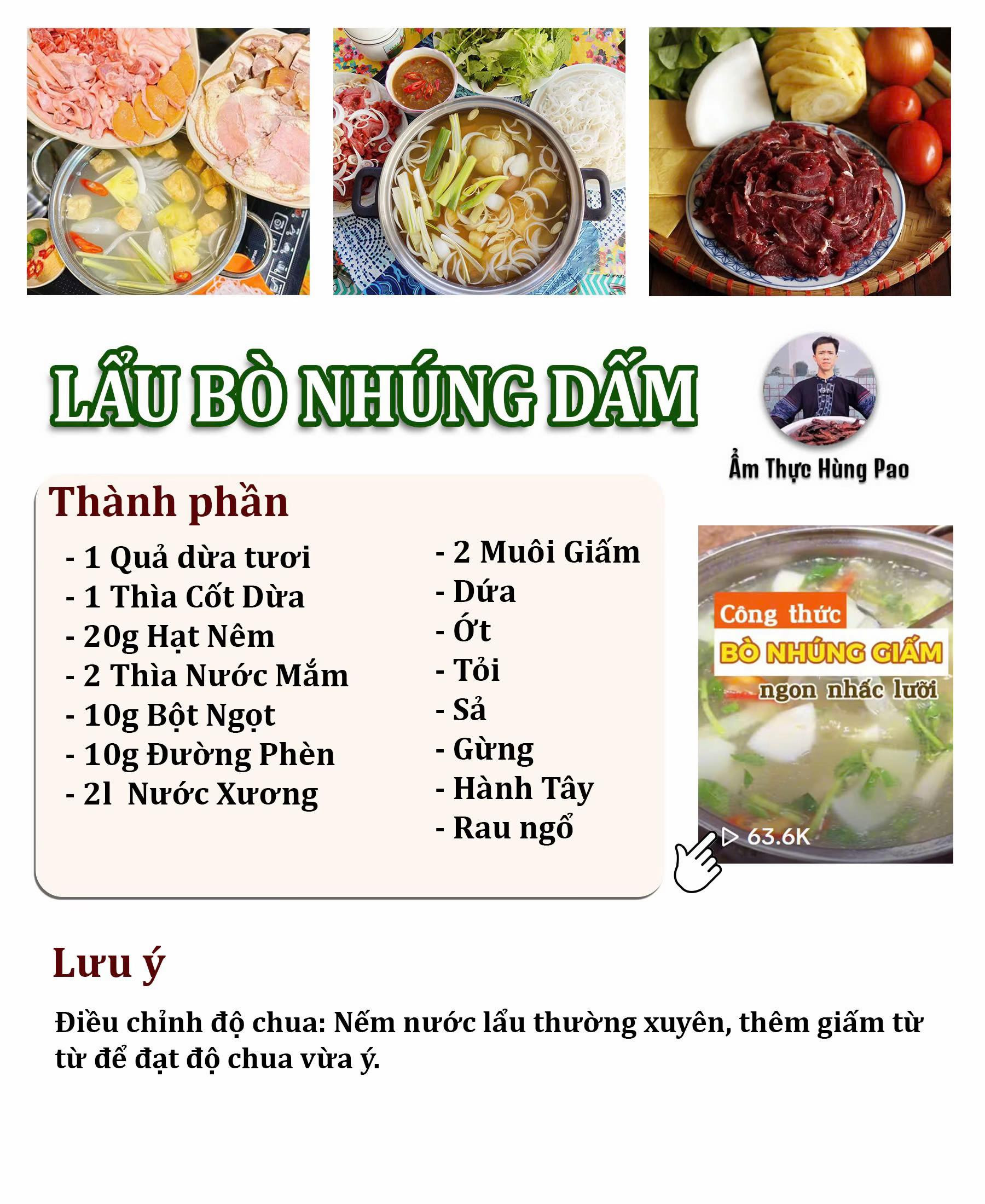 LẨU BÒ NHÚNG DẤM

Ẩm Thực Hùng Pao

Thành phần

- 1 Quả dừa tươi
- 1 Thìa Cốt Dừa
- 20g Hạt Nêm
- 2 Thìa Nước Mắm
- 10g Bột Ngọt
- 10g Đường Phèn
- 2l Nước Xương

- 2 Muôi Giấm
- Dứa
- Ớt
- Tỏi
- Sả
- Gừng
- Hành Tây
- Rau ngổ

Công thức
BÒ NHÚNG GIẤM
ngon nhấc lưỡi
63.6K

Lưu ý

Điều chỉnh độ chua: Nếm nước lẩu thường xuyên, thêm giấm từ từ để đạt độ chua vừa ý.